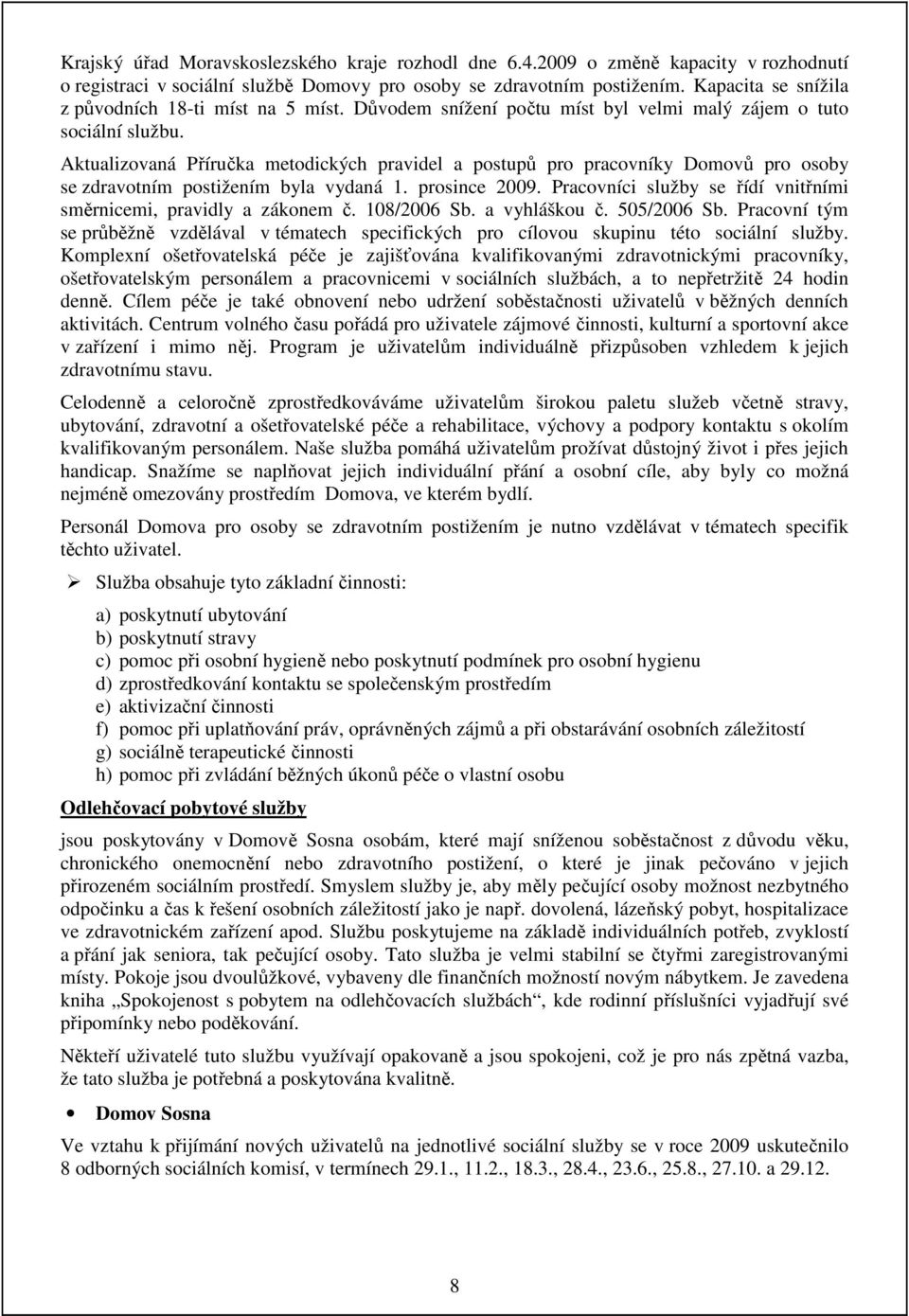 Krajský úřad Moravskoslezského kraje rozhodl dne 6.4.2009 o změně kapacity v rozhodnutí o registraci v sociální službě Domovy pro osoby se zdravotním postižením. Kapacita se snížila z původních 18-ti míst na 5 míst. Důvodem snížení počtu míst byl velmi malý zájem o tuto sociální službu.

Aktualizovaná Příručka metodických pravidel a postupů pro pracovníky Domovů pro osoby se zdravotním postižením byla vydaná 1. prosince 2009. Pracovníci služby se řídí vnitřními směrnicemi, pravidly a zákonem č. 108/2006 Sb. a vyhláškou č. 505/2006 Sb. Pracovní tým se průběžně vzdělával v tématech specifických pro cílovou skupinu této sociální služby. Komplexní ošetřovatelská péče je zajišťována kvalifikovanými zdravotnickými pracovníky, ošetřovatelským personálem a pracovnicemi v sociálních službách, a to nepřetržitě 24 hodin denně. Cílem péče je také obnovení nebo udržení soběstačnosti uživatelů v běžných denních aktivitách. Centrum volného času pořádá pro uživatele zájmové činnosti, kulturní a sportovní akce v zařízení i mimo něj. Program je uživatelům individuálně přizpůsoben vzhledem k jejich zdravotnímu stavu.

Celodenně a celoročně zprostředkováváme uživatelům širokou paletu služeb včetně stravy, ubytování, zdravotní a ošetřovatelské péče a rehabilitace, výchovy a podpory kontaktu s okolím kvalifikovaným personálem. Naše služba pomáhá uživatelům prožívat důstojný život i přes jejich handicap. Snažíme se naplňovat jejich individuální přání a osobní cíle, aby byly co možná nejméně omezovány prostředím Domova, ve kterém bydlí.

Personál Domova pro osoby se zdravotním postižením je nutno vzdělávat v tématech specifik těchto uživatel.

➢ Služba obsahuje tyto základní činnosti:

a) poskytnutí ubytování
b) poskytnutí stravy
c) pomoc při osobní hygieně nebo poskytnutí podmínek pro osobní hygienu
d) zprostředkování kontaktu se společenským prostředím
e) aktivizační činnosti
f) pomoc při uplatňování práv, oprávněných zájmů a při obstarávání osobních záležitostí
g) sociálně terapeutické činnosti
h) pomoc při zvládání běžných úkonů péče o vlastní osobu

Odlehčovací pobytové služby

jsou poskytovány v Domově Sosna osobám, které mají sníženou soběstačnost z důvodu věku, chronického onemocnění nebo zdravotního postižení, o které je jinak pečováno v jejich přirozeném sociálním prostředí. Smyslem služby je, aby měly pečující osoby možnost nezbytného odpočinku a čas k řešení osobních záležitostí jako je např. dovolená, lázeňský pobyt, hospitalizace ve zdravotnickém zařízení apod. Službu poskytujeme na základě individuálních potřeb, zvyklostí a přání jak seniora, tak pečující osoby. Tato služba je velmi stabilní se čtyřmi zaregistrovanými místy. Pokoje jsou dvoulůžkové, vybaveny dle finančních možností novým nábytkem. Je zavedena kniha „Spokojenost s pobytem na odlehčovacích službách“, kde rodinní příslušníci vyjadřují své připomínky nebo poděkování.

Někteří uživatelé tuto službu využívají opakovaně a jsou spokojeni, což je pro nás zpětná vazba, že tato služba je potřebná a poskytována kvalitně.

• Domov Sosna

Ve vztahu k přijímání nových uživatelů na jednotlivé sociální služby se v roce 2009 uskutečnilo 8 odborných sociálních komisí, v termínech 29.1., 11.2., 18.3., 28.4., 23.6., 25.8., 27.10. a 29.12.

8